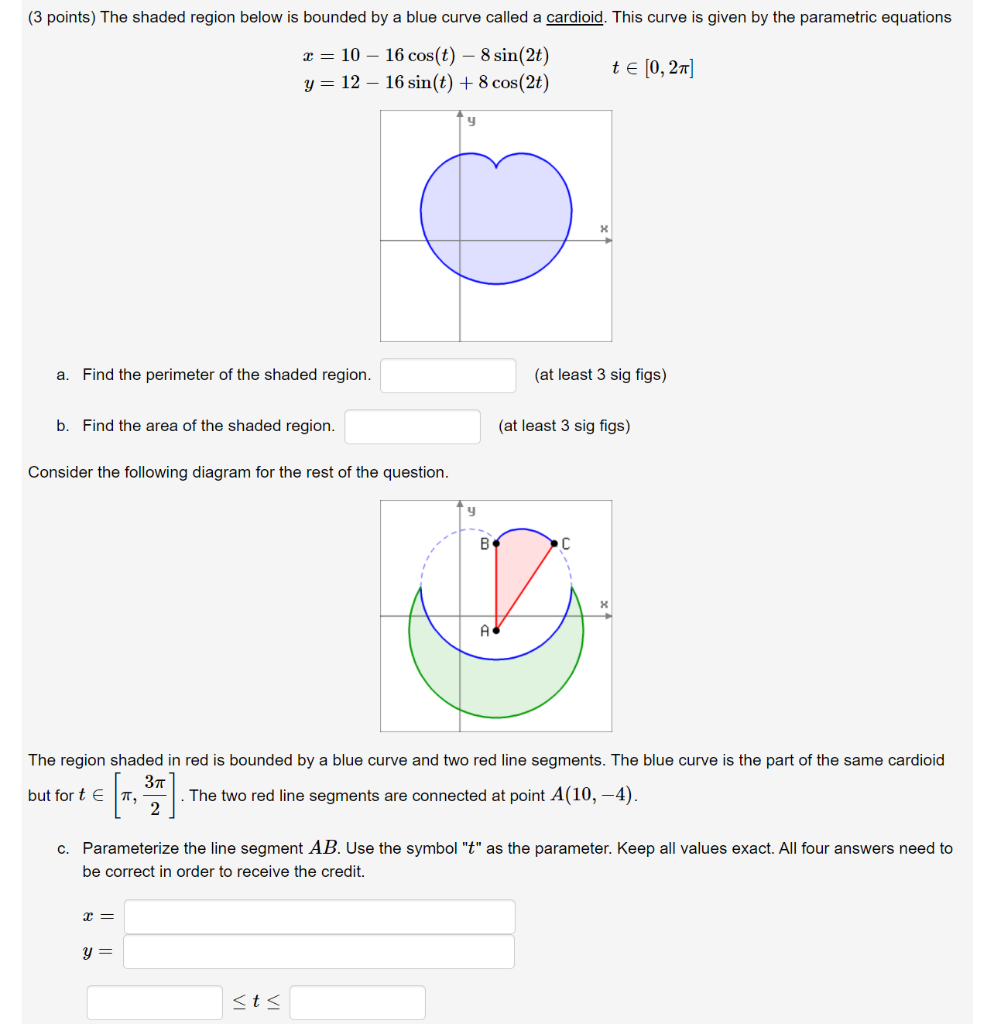 (3 points) The shaded region below is bounded by a blue curve called a cardioid. This curve is given by the parametric equations

$x = 10 - 16\cos(t) - 8\sin(2t)$
$y = 12 - 16\sin(t) + 8\cos(2t)$ $t \in [0, 2\pi]$

y

x

a. Find the perimeter of the shaded region. (at least 3 sig figs)

b. Find the area of the shaded region. (at least 3 sig figs)

Consider the following diagram for the rest of the question.

y

B

C

x

A

The region shaded in red is bounded by a blue curve and two red line segments. The blue curve is the part of the same cardioid but for $t \in \left[\pi, \frac{3\pi}{2}\right]$. The two red line segments are connected at point $A(10, -4)$.

c. Parameterize the line segment $AB$. Use the symbol "$t$" as the parameter. Keep all values exact. All four answers need to be correct in order to receive the credit.

$x =$

$y =$

$\leq t \leq$